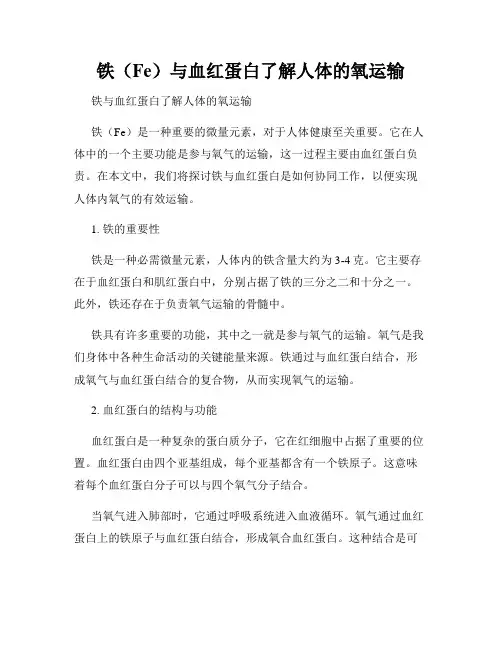 铁（Fe）与血红蛋白了解人体的氧运输

铁与血红蛋白了解人体的氧运输

铁（Fe）是一种重要的微量元素，对于人体健康至关重要。它在人体中的一个主要功能是参与氧气的运输，这一过程主要由血红蛋白负责。在本文中，我们将探讨铁与血红蛋白是如何协同工作，以便实现人体内氧气的有效运输。

1. 铁的重要性

铁是一种必需微量元素，人体内的铁含量大约为3-4克。它主要存在于血红蛋白和肌红蛋白中，分别占据了铁的三分之二和十分之一。此外，铁还存在于负责氧气运输的骨髓中。

铁具有许多重要的功能，其中之一就是参与氧气的运输。氧气是我们身体中各种生命活动的关键能量来源。铁通过与血红蛋白结合，形成氧气与血红蛋白结合的复合物，从而实现氧气的运输。

2. 血红蛋白的结构与功能

血红蛋白是一种复杂的蛋白质分子，它在红细胞中占据了重要的位置。血红蛋白由四个亚基组成，每个亚基都含有一个铁原子。这意味着每个血红蛋白分子可以与四个氧气分子结合。

当氧气进入肺部时，它通过呼吸系统进入血液循环。氧气通过血红蛋白上的铁原子与血红蛋白结合，形成氧合血红蛋白。这种结合是可